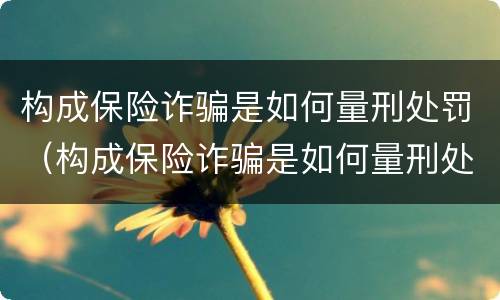 构成保险诈骗是如何量刑处罚（构成保险诈骗是如何量刑处